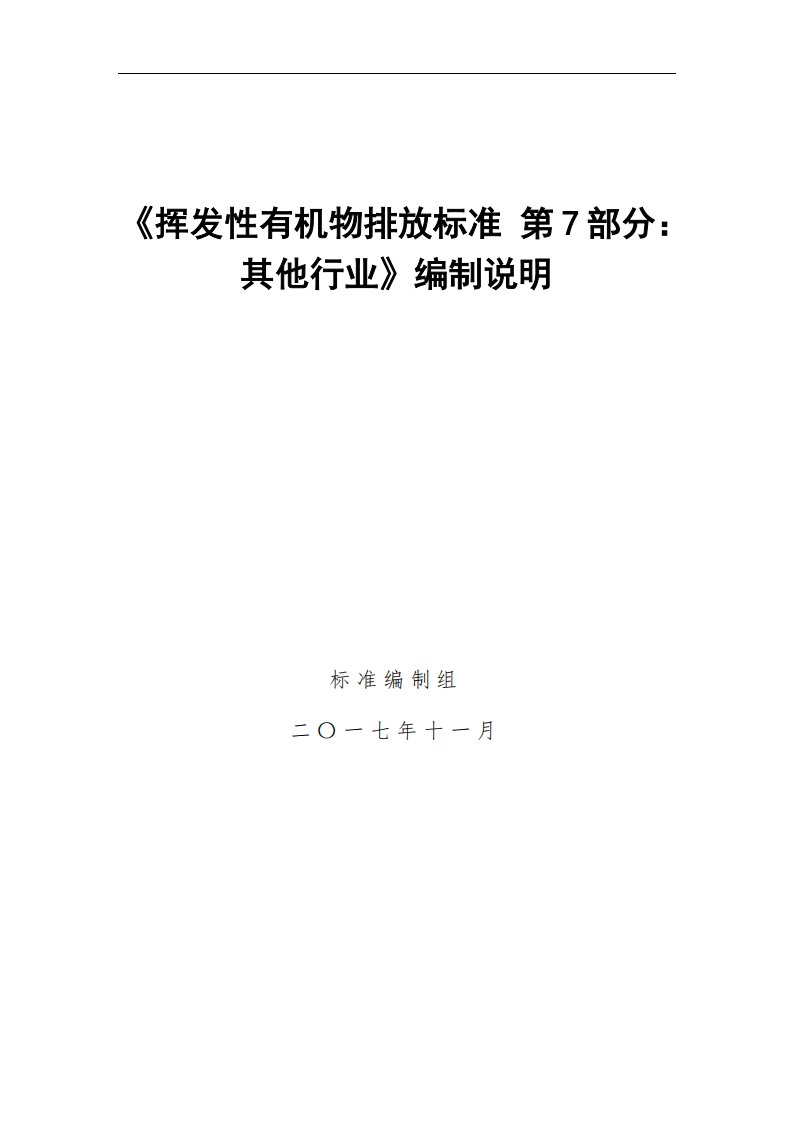 《挥发性有机物排放标准 第7部分：其他行业》编制说明

标准编制组

二〇一七年十一月